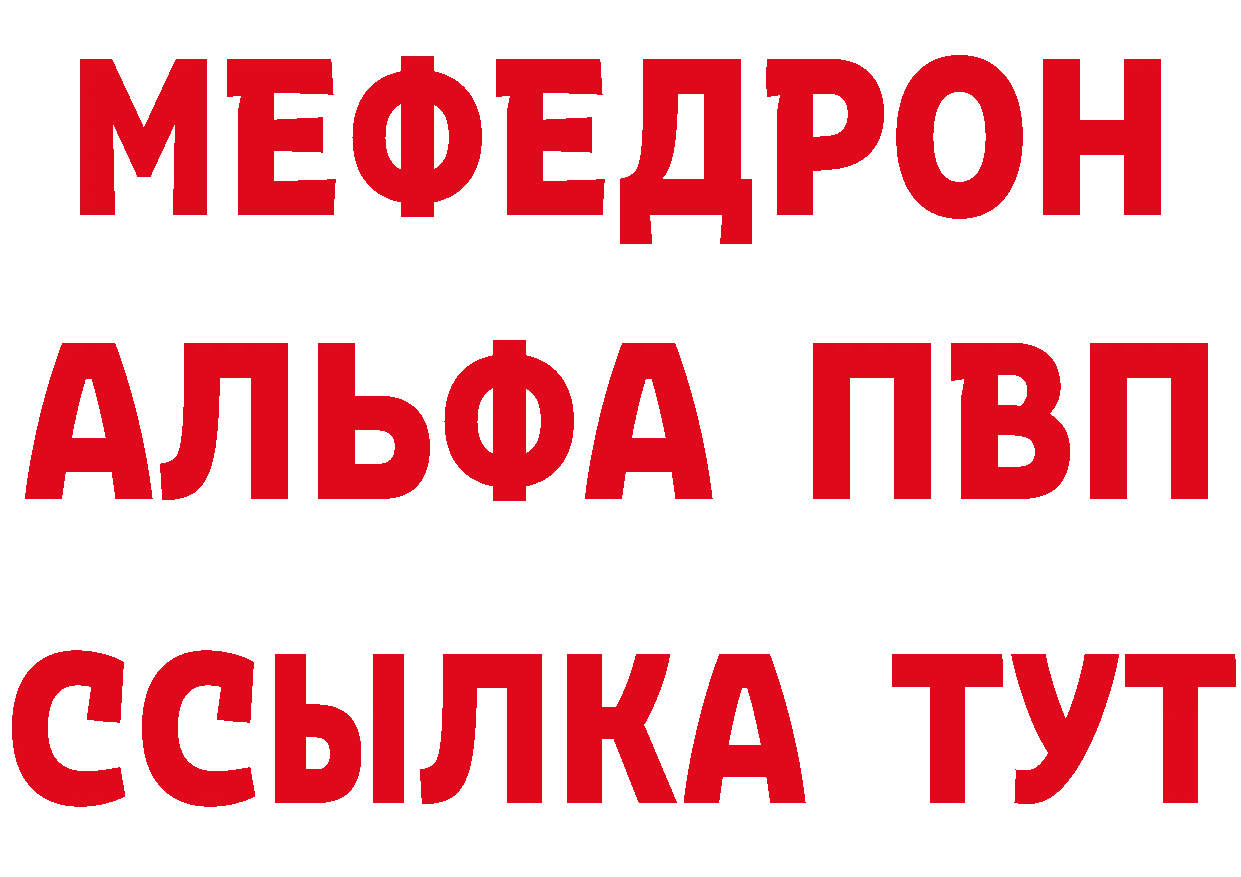 МЕФЕДРОН
АЛЬФА ПВП
ССЫЛКА ТУТ